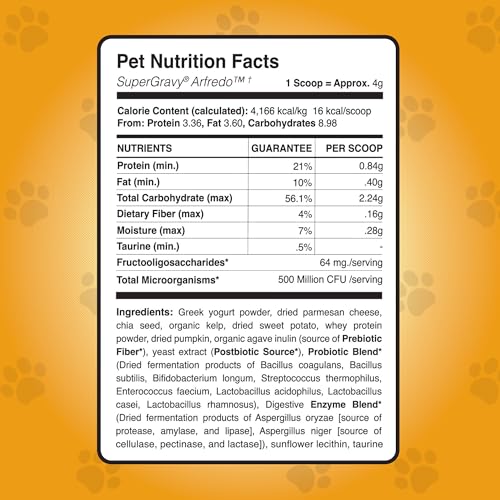 Pet Nutrition Facts

SuperGravy® Arfredo™ † 1 Scoop = Approx. 4g

Calorie Content (calculated): 4,166 kcal/kg 16 kcal/scoop
From: Protein 3.36, Fat 3.60, Carbohydrates 8.98

| NUTRIENTS | GUARANTEE | PER SCOOP |
|---|---|---|
| Protein (min.) | 21% | 0.84g |
| Fat (min.) | 10% | .40g |
| Total Carbohydrate (max) | 56.1% | 2.24g |
| Dietary Fiber (max) | 4% | .16g |
| Moisture (max) | 7% | .28g |
| Taurine (min.) | .5% | - |
| Fructooligosaccharides* | | 64 mg./serving |
| Total Microorganisms* | | 500 Million CFU /serving |

Ingredients: Greek yogurt powder, dried parmesan cheese, chia seed, organic kelp, dried sweet potato, whey protein powder, dried pumpkin, organic agave inulin (source of Prebiotic Fiber*), yeast extract (Postbiotic Source*), Probiotic Blend* (Dried fermentation products of Bacillus coagulans, Bacillus subtilis, Bifidobacterium longum, Streptococcus thermophilus, Enterococcus faecium, Lactobacillus acidophilus, Lactobacillus casei, Lactobacillus rhamnosus), Digestive Enzyme Blend* (Dried fermentation products of Aspergillus oryzae [source of protease, amylase, and lipase], Aspergillus niger [source of cellulase, pectinase, and lactase]), sunflower lecithin, taurine